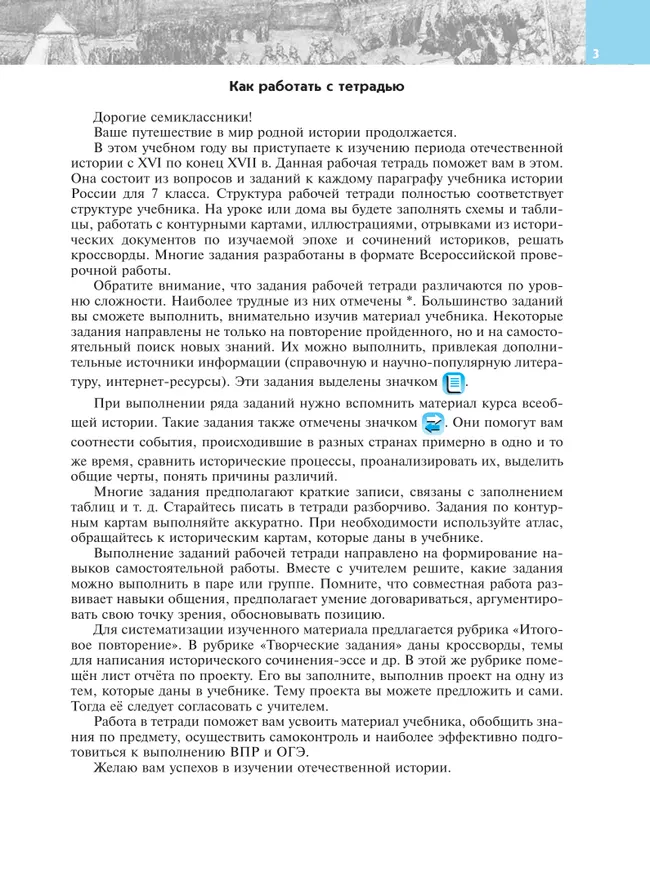 3

Как работать с тетрадью

Дорогие семиклассники!

Ваше путешествие в мир родной истории продолжается.

В этом учебном году вы приступаете к изучению периода отечественной истории с XVI по конец XVII в. Данная рабочая тетрадь поможет вам в этом. Она состоит из вопросов и заданий к каждому параграфу учебника истории России для 7 класса. Структура рабочей тетради полностью соответствует структуре учебника. На уроке или дома вы будете заполнять схемы и таблицы, работать с контурными картами, иллюстрациями, отрывками из исторических документов по изучаемой эпохе и сочинений историков, решать кроссворды. Многие задания разработаны в формате Всероссийской проверочной работы.

Обратите внимание, что задания рабочей тетради различаются по уровню сложности. Наиболее трудные из них отмечены *. Большинство заданий вы сможете выполнить, внимательно изучив материал учебника. Некоторые задания направлены не только на повторение пройденного, но и на самостоятельный поиск новых знаний. Их можно выполнить, привлекая дополнительные источники информации (справочную и научно-популярную литературу, интернет-ресурсы). Эти задания выделены значком .

При выполнении ряда заданий нужно вспомнить материал курса всеобщей истории. Такие задания также отмечены значком . Они помогут вам соотнести события, происходившие в разных странах примерно в одно и то же время, сравнить исторические процессы, проанализировать их, выделить общие черты, понять причины различий.

Многие задания предполагают краткие записи, связаны с заполнением таблиц и т. д. Старайтесь писать в тетради разборчиво. Задания по контурным картам выполняйте аккуратно. При необходимости используйте атлас, обращайтесь к историческим картам, которые даны в учебнике.

Выполнение заданий рабочей тетради направлено на формирование навыков самостоятельной работы. Вместе с учителем решите, какие задания можно выполнить в паре или группе. Помните, что совместная работа развивает навыки общения, предполагает умение договариваться, аргументировать свою точку зрения, обосновывать позицию.

Для систематизации изученного материала предлагается рубрика «Итоговое повторение». В рубрике «Творческие задания» даны кроссворды, темы для написания исторического сочинения-эссе и др. В этой же рубрике помещён лист отчёта по проекту. Его вы заполните, выполнив проект на одну из тем, которые даны в учебнике. Тему проекта вы можете предложить и сами. Тогда её следует согласовать с учителем.

Работа в тетради поможет вам усвоить материал учебника, обобщить знания по предмету, осуществить самоконтроль и наиболее эффективно подготовиться к выполнению ВПР и ОГЭ.

Желаю вам успехов в изучении отечественной истории.